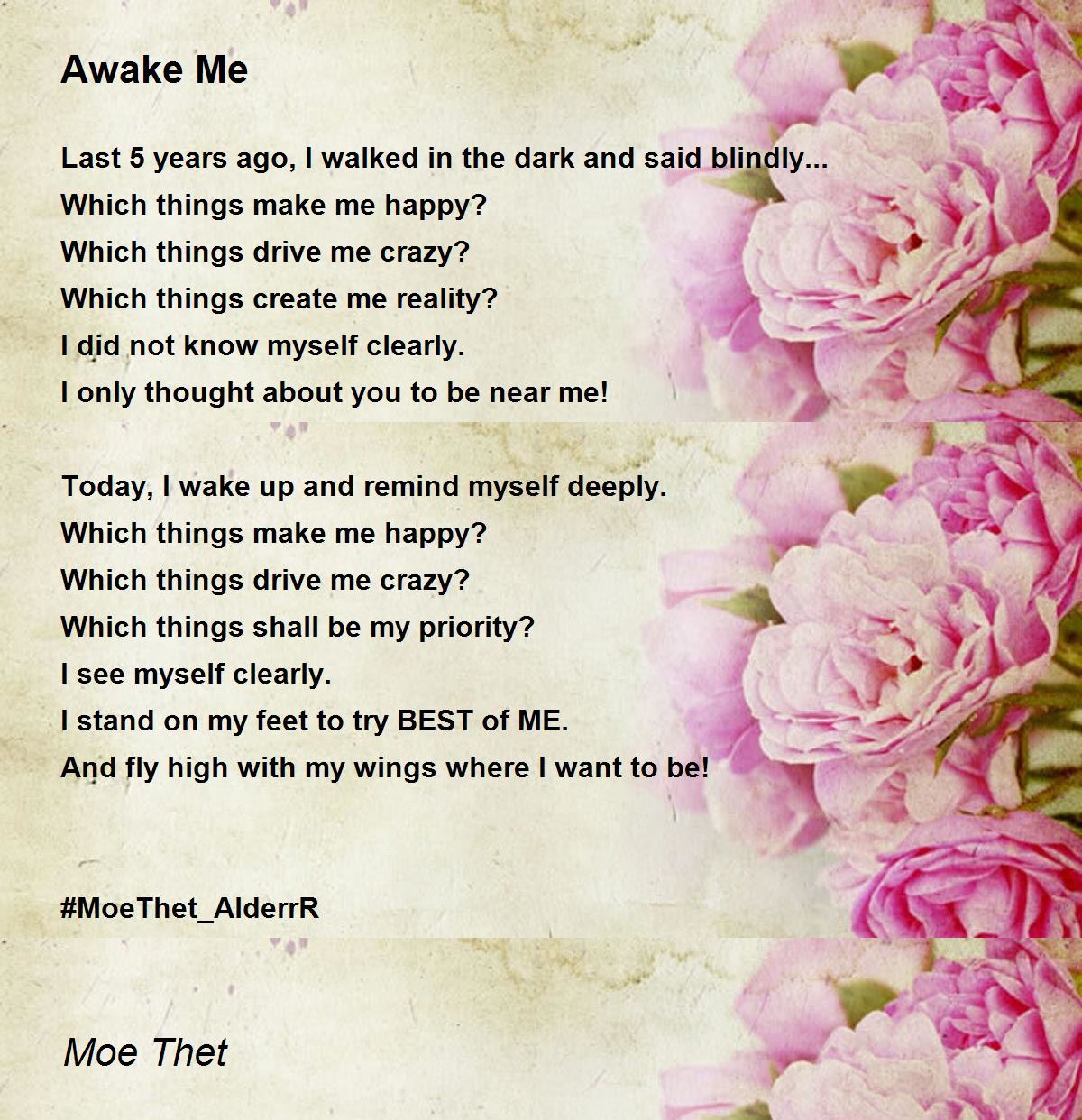 Awake Me

Last 5 years ago, I walked in the dark and said blindly...
Which things make me happy?
Which things drive me crazy?
Which things create me reality?
I did not know myself clearly.
I only thought about you to be near me!

Today, I wake up and remind myself deeply.
Which things make me happy?
Which things drive me crazy?
Which things shall be my priority?
I see myself clearly.
I stand on my feet to try BEST of ME.
And fly high with my wings where I want to be!

#MoeThet_AlderrR

Moe Thet